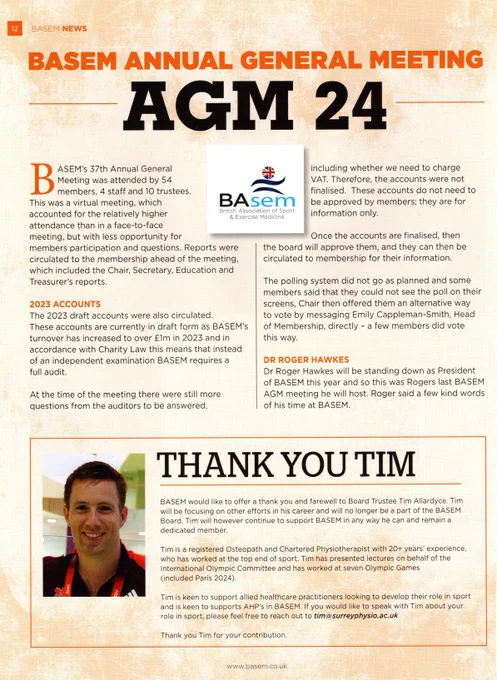 12 BASEM NEWS

BASEM ANNUAL GENERAL MEETING

AGM 24

BASEM's 37th Annual General Meeting was attended by 54 members, 4 staff and 10 trustees. This was a virtual meeting, which accounted for the relatively higher attendance than in a face-to-face meeting, but with less opportunity for members participation and questions. Reports were circulated to the membership ahead of the meeting, which included the Chair, Secretary, Education and Treasurer's reports.

2023 ACCOUNTS

The 2023 draft accounts were also circulated. These accounts are currently in draft form as BASEM's turnover has increased to over £1m in 2023 and in accordance with Charity Law this means that instead of an independent examination BASEM requires a full audit.

At the time of the meeting there were still more questions from the auditors to be answered,

BAsem British Association of Sport & Exercise Medicine

including whether we need to charge VAT. Therefore, the accounts were not finalised. These accounts do not need to be approved by members; they are for information only.

Once the accounts are finalised, then the board will approve them, and they can then be circulated to membership for their information.

The polling system did not go as planned and some members said that they could not see the poll on their screens, Chair then offered them an alternative way to vote by messaging Emily Cappleman-Smith, Head of Membership, directly – a few members did vote this way.

DR ROGER HAWKES

Dr Roger Hawkes will be standing down as President of BASEM this year and so this was Rogers last BASEM AGM meeting he will host. Roger said a few kind words of his time at BASEM.

THANK YOU TIM

BASEM would like to offer a thank you and farewell to Board Trustee Tim Allardyce. Tim will be focusing on other efforts in his career and will no longer be a part of the BASEM Board. Tim will however continue to support BASEM in any way he can and remain a dedicated member.

Tim is a registered Osteopath and Chartered Physiotherapist with 20+ years' experience, who has worked at the top end of sport. Tim has presented lectures on behalf of the International Olympic Committee and has worked at seven Olympic Games (included Paris 2024).

Tim is keen to support allied healthcare practitioners looking to develop their role in sport and is keen to supports AHP's in BASEM. If you would like to speak with Tim about your role in sport, please feel free to reach out to tim@surreyphysio.ac.uk

Thank you Tim for your contribution.

www.basem.co.uk